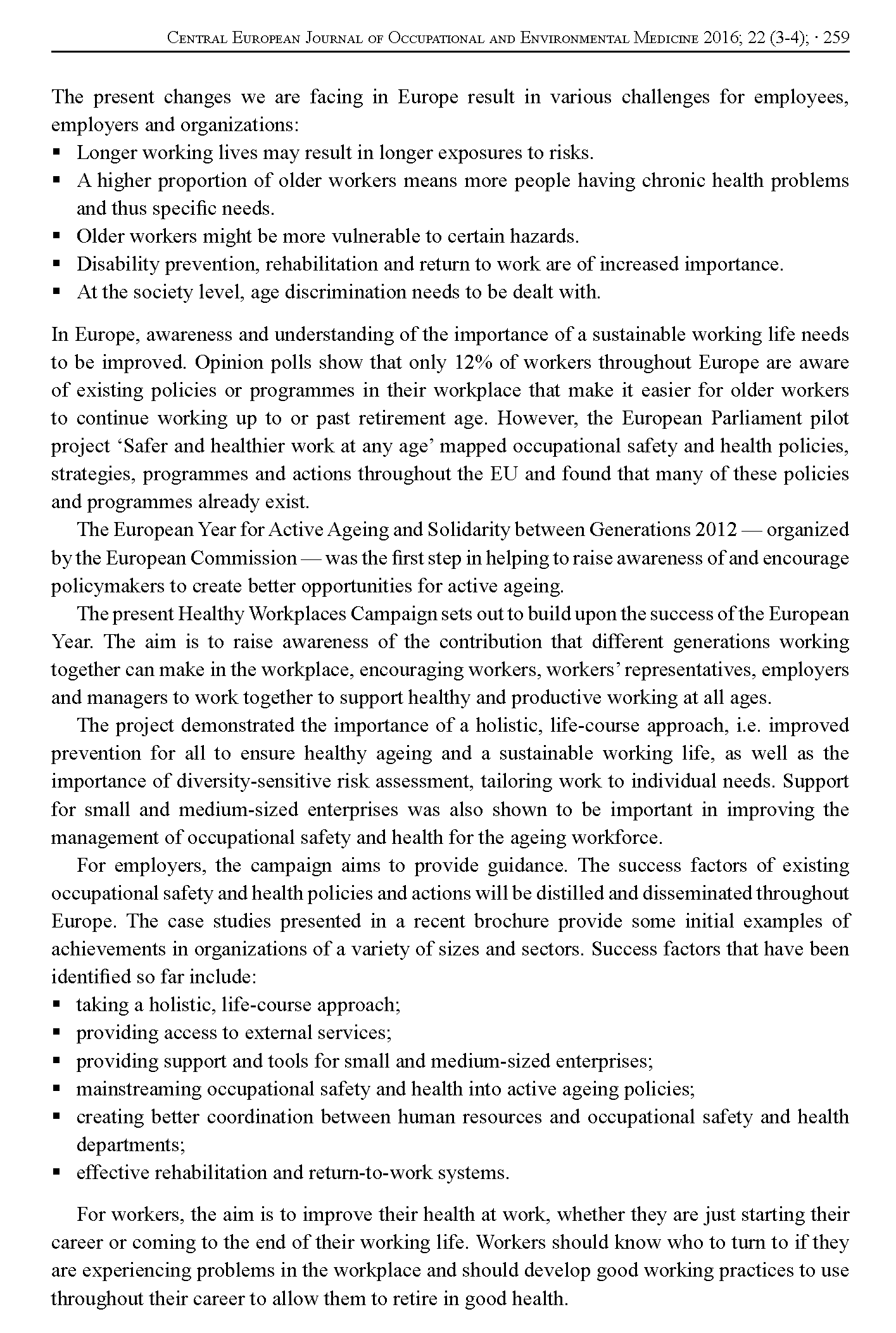 Central European Journal of Occupational and Environmental Medicine 2016; 22 (3-4); · 259

The present changes we are facing in Europe result in various challenges for employees, employers and organizations:
▪ Longer working lives may result in longer exposures to risks.
▪ A higher proportion of older workers means more people having chronic health problems and thus specific needs.
▪ Older workers might be more vulnerable to certain hazards.
▪ Disability prevention, rehabilitation and return to work are of increased importance.
▪ At the society level, age discrimination needs to be dealt with.

In Europe, awareness and understanding of the importance of a sustainable working life needs to be improved. Opinion polls show that only 12% of workers throughout Europe are aware of existing policies or programmes in their workplace that make it easier for older workers to continue working up to or past retirement age. However, the European Parliament pilot project ‘Safer and healthier work at any age’ mapped occupational safety and health policies, strategies, programmes and actions throughout the EU and found that many of these policies and programmes already exist.

The European Year for Active Ageing and Solidarity between Generations 2012 — organized by the European Commission — was the first step in helping to raise awareness of and encourage policymakers to create better opportunities for active ageing.

The present Healthy Workplaces Campaign sets out to build upon the success of the European Year. The aim is to raise awareness of the contribution that different generations working together can make in the workplace, encouraging workers, workers’ representatives, employers and managers to work together to support healthy and productive working at all ages.

The project demonstrated the importance of a holistic, life-course approach, i.e. improved prevention for all to ensure healthy ageing and a sustainable working life, as well as the importance of diversity-sensitive risk assessment, tailoring work to individual needs. Support for small and medium-sized enterprises was also shown to be important in improving the management of occupational safety and health for the ageing workforce.

For employers, the campaign aims to provide guidance. The success factors of existing occupational safety and health policies and actions will be distilled and disseminated throughout Europe. The case studies presented in a recent brochure provide some initial examples of achievements in organizations of a variety of sizes and sectors. Success factors that have been identified so far include:
▪ taking a holistic, life-course approach;
▪ providing access to external services;
▪ providing support and tools for small and medium-sized enterprises;
▪ mainstreaming occupational safety and health into active ageing policies;
▪ creating better coordination between human resources and occupational safety and health departments;
▪ effective rehabilitation and return-to-work systems.

For workers, the aim is to improve their health at work, whether they are just starting their career or coming to the end of their working life. Workers should know who to turn to if they are experiencing problems in the workplace and should develop good working practices to use throughout their career to allow them to retire in good health.